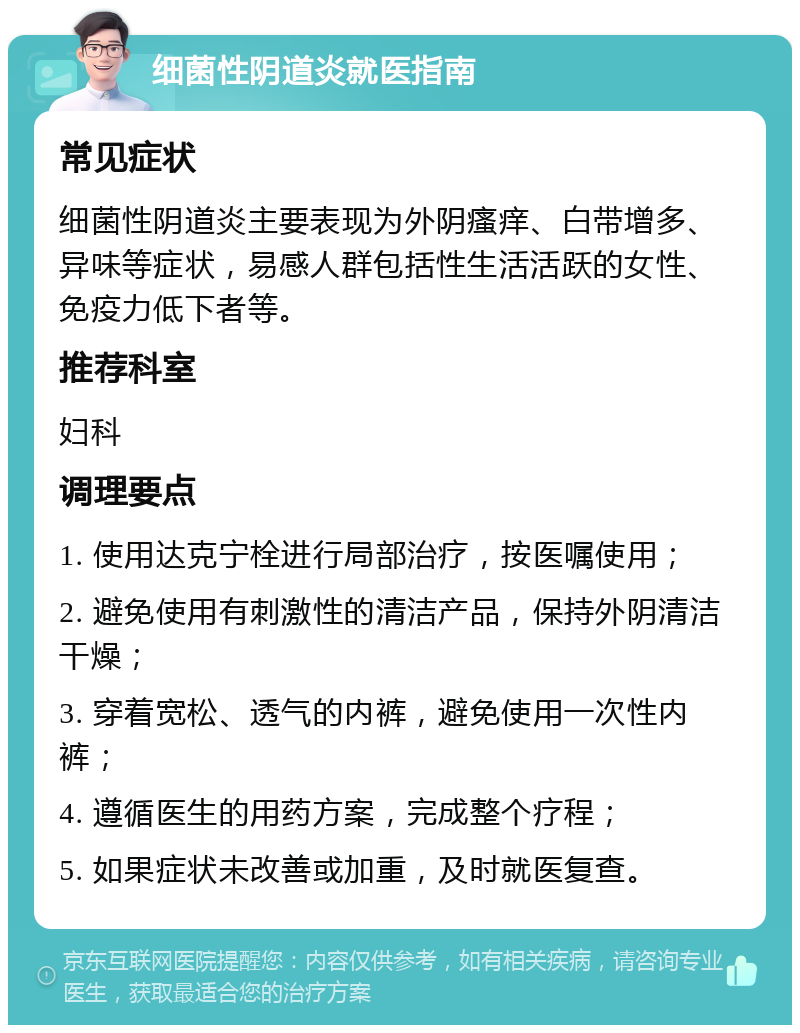 细菌性阴道炎就医指南

常见症状

细菌性阴道炎主要表现为外阴瘙痒、白带增多、异味等症状，易感人群包括性生活活跃的女性、免疫力低下者等。

推荐科室

妇科

调理要点

1. 使用达克宁栓进行局部治疗，按医嘱使用；

2. 避免使用有刺激性的清洁产品，保持外阴清洁干燥；

3. 穿着宽松、透气的内裤，避免使用一次性内裤；

4. 遵循医生的用药方案，完成整个疗程；

5. 如果症状未改善或加重，及时就医复查。

京东互联网医院提醒您：内容仅供参考，如有相关疾病，请咨询专业医生，获取最适合您的治疗方案